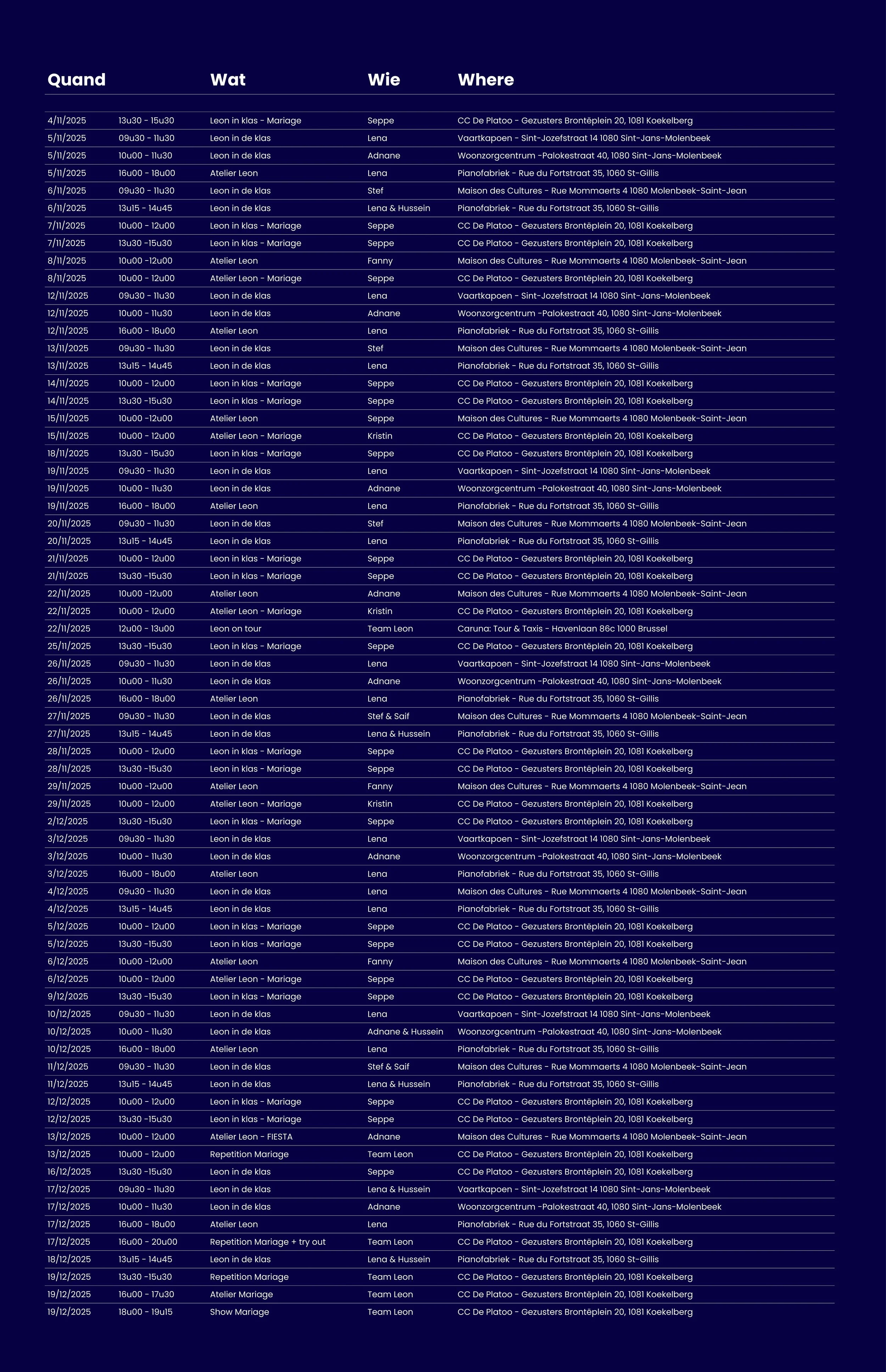 | Quand | | Wat | Wie | Where |
|---|---|---|---|---|
| 4/11/2025 | 13u30 - 15u30 | Leon in klas - Mariage | Seppe | CC De Platoo - Gezusters Brontëplein 20, 1081 Koekelberg |
| 5/11/2025 | 09u30 - 11u30 | Leon in de klas | Lena | Vaartkapoen - Sint-Jozefstraat 14 1080 Sint-Jans-Molenbeek |
| 5/11/2025 | 10u00 - 11u30 | Leon in de klas | Adnane | Woonzorgcentrum -Palokestraat 40, 1080 Sint-Jans-Molenbeek |
| 5/11/2025 | 16u00 - 18u00 | Atelier Leon | Lena | Pianofabriek - Rue du Fortstraat 35, 1060 St-Gillis |
| 6/11/2025 | 09u30 - 11u30 | Leon in de klas | Stef | Maison des Cultures - Rue Mommaerts 4 1080 Molenbeek-Saint-Jean |
| 6/11/2025 | 13u15 - 14u45 | Leon in de klas | Lena & Hussein | Pianofabriek - Rue du Fortstraat 35, 1060 St-Gillis |
| 7/11/2025 | 10u00 - 12u00 | Leon in klas - Mariage | Seppe | CC De Platoo - Gezusters Brontëplein 20, 1081 Koekelberg |
| 7/11/2025 | 13u30 -15u30 | Leon in klas - Mariage | Seppe | CC De Platoo - Gezusters Brontëplein 20, 1081 Koekelberg |
| 8/11/2025 | 10u00 -12u00 | Atelier Leon | Fanny | Maison des Cultures - Rue Mommaerts 4 1080 Molenbeek-Saint-Jean |
| 8/11/2025 | 10u00 - 12u00 | Atelier Leon - Mariage | Seppe | CC De Platoo - Gezusters Brontëplein 20, 1081 Koekelberg |
| 12/11/2025 | 09u30 - 11u30 | Leon in de klas | Lena | Vaartkapoen - Sint-Jozefstraat 14 1080 Sint-Jans-Molenbeek |
| 12/11/2025 | 10u00 - 11u30 | Leon in de klas | Adnane | Woonzorgcentrum -Palokestraat 40, 1080 Sint-Jans-Molenbeek |
| 12/11/2025 | 16u00 - 18u00 | Atelier Leon | Lena | Pianofabriek - Rue du Fortstraat 35, 1060 St-Gillis |
| 13/11/2025 | 09u30 - 11u30 | Leon in de klas | Stef | Maison des Cultures - Rue Mommaerts 4 1080 Molenbeek-Saint-Jean |
| 13/11/2025 | 13u15 - 14u45 | Leon in de klas | Lena | Pianofabriek - Rue du Fortstraat 35, 1060 St-Gillis |
| 14/11/2025 | 10u00 - 12u00 | Leon in klas - Mariage | Seppe | CC De Platoo - Gezusters Brontëplein 20, 1081 Koekelberg |
| 14/11/2025 | 13u30 -15u30 | Leon in klas - Mariage | Seppe | CC De Platoo - Gezusters Brontëplein 20, 1081 Koekelberg |
| 15/11/2025 | 10u00 -12u00 | Atelier Leon | Seppe | Maison des Cultures - Rue Mommaerts 4 1080 Molenbeek-Saint-Jean |
| 15/11/2025 | 10u00 - 12u00 | Atelier Leon - Mariage | Kristin | CC De Platoo - Gezusters Brontëplein 20, 1081 Koekelberg |
| 18/11/2025 | 13u30 - 15u30 | Leon in klas - Mariage | Seppe | CC De Platoo - Gezusters Brontëplein 20, 1081 Koekelberg |
| 19/11/2025 | 09u30 - 11u30 | Leon in de klas | Lena | Vaartkapoen - Sint-Jozefstraat 14 1080 Sint-Jans-Molenbeek |
| 19/11/2025 | 10u00 - 11u30 | Leon in de klas | Adnane | Woonzorgcentrum -Palokestraat 40, 1080 Sint-Jans-Molenbeek |
| 19/11/2025 | 16u00 - 18u00 | Atelier Leon | Lena | Pianofabriek - Rue du Fortstraat 35, 1060 St-Gillis |
| 20/11/2025 | 09u30 - 11u30 | Leon in de klas | Stef | Maison des Cultures - Rue Mommaerts 4 1080 Molenbeek-Saint-Jean |
| 20/11/2025 | 13u15 - 14u45 | Leon in de klas | Lena | Pianofabriek - Rue du Fortstraat 35, 1060 St-Gillis |
| 21/11/2025 | 10u00 - 12u00 | Leon in klas - Mariage | Seppe | CC De Platoo - Gezusters Brontëplein 20, 1081 Koekelberg |
| 21/11/2025 | 13u30 -15u30 | Leon in klas - Mariage | Seppe | CC De Platoo - Gezusters Brontëplein 20, 1081 Koekelberg |
| 22/11/2025 | 10u00 -12u00 | Atelier Leon | Adnane | Maison des Cultures - Rue Mommaerts 4 1080 Molenbeek-Saint-Jean |
| 22/11/2025 | 10u00 - 12u00 | Atelier Leon - Mariage | Kristin | CC De Platoo - Gezusters Brontëplein 20, 1081 Koekelberg |
| 22/11/2025 | 12u00 - 13u00 | Leon on tour | Team Leon | Caruna: Tour & Taxis - Havenlaan 86c 1000 Brussel |
| 25/11/2025 | 13u30 -15u30 | Leon in klas - Mariage | Seppe | CC De Platoo - Gezusters Brontëplein 20, 1081 Koekelberg |
| 26/11/2025 | 09u30 - 11u30 | Leon in de klas | Lena | Vaartkapoen - Sint-Jozefstraat 14 1080 Sint-Jans-Molenbeek |
| 26/11/2025 | 10u00 - 11u30 | Leon in de klas | Adnane | Woonzorgcentrum -Palokestraat 40, 1080 Sint-Jans-Molenbeek |
| 26/11/2025 | 16u00 - 18u00 | Atelier Leon | Lena | Pianofabriek - Rue du Fortstraat 35, 1060 St-Gillis |
| 27/11/2025 | 09u30 - 11u30 | Leon in de klas | Stef & Saif | Maison des Cultures - Rue Mommaerts 4 1080 Molenbeek-Saint-Jean |
| 27/11/2025 | 13u15 - 14u45 | Leon in de klas | Lena & Hussein | Pianofabriek - Rue du Fortstraat 35, 1060 St-Gillis |
| 28/11/2025 | 10u00 - 12u00 | Leon in klas - Mariage | Seppe | CC De Platoo - Gezusters Brontëplein 20, 1081 Koekelberg |
| 28/11/2025 | 13u30 -15u30 | Leon in klas - Mariage | Seppe | CC De Platoo - Gezusters Brontëplein 20, 1081 Koekelberg |
| 29/11/2025 | 10u00 -12u00 | Atelier Leon | Fanny | Maison des Cultures - Rue Mommaerts 4 1080 Molenbeek-Saint-Jean |
| 29/11/2025 | 10u00 - 12u00 | Atelier Leon - Mariage | Kristin | CC De Platoo - Gezusters Brontëplein 20, 1081 Koekelberg |
| 2/12/2025 | 13u30 -15u30 | Leon in klas - Mariage | Seppe | CC De Platoo - Gezusters Brontëplein 20, 1081 Koekelberg |
| 3/12/2025 | 09u30 - 11u30 | Leon in de klas | Lena | Vaartkapoen - Sint-Jozefstraat 14 1080 Sint-Jans-Molenbeek |
| 3/12/2025 | 10u00 - 11u30 | Leon in de klas | Adnane | Woonzorgcentrum -Palokestraat 40, 1080 Sint-Jans-Molenbeek |
| 3/12/2025 | 16u00 - 18u00 | Atelier Leon | Lena | Pianofabriek - Rue du Fortstraat 35, 1060 St-Gillis |
| 4/12/2025 | 09u30 - 11u30 | Leon in de klas | Lena | Maison des Cultures - Rue Mommaerts 4 1080 Molenbeek-Saint-Jean |
| 4/12/2025 | 13u15 - 14u45 | Leon in de klas | Lena | Pianofabriek - Rue du Fortstraat 35, 1060 St-Gillis |
| 5/12/2025 | 10u00 - 12u00 | Leon in klas - Mariage | Seppe | CC De Platoo - Gezusters Brontëplein 20, 1081 Koekelberg |
| 5/12/2025 | 13u30 -15u30 | Leon in klas - Mariage | Seppe | CC De Platoo - Gezusters Brontëplein 20, 1081 Koekelberg |
| 6/12/2025 | 10u00 -12u00 | Atelier Leon | Fanny | Maison des Cultures - Rue Mommaerts 4 1080 Molenbeek-Saint-Jean |
| 6/12/2025 | 10u00 - 12u00 | Atelier Leon - Mariage | Seppe | CC De Platoo - Gezusters Brontëplein 20, 1081 Koekelberg |
| 9/12/2025 | 13u30 -15u30 | Leon in klas - Mariage | Seppe | CC De Platoo - Gezusters Brontëplein 20, 1081 Koekelberg |
| 10/12/2025 | 09u30 - 11u30 | Leon in de klas | Lena | Vaartkapoen - Sint-Jozefstraat 14 1080 Sint-Jans-Molenbeek |
| 10/12/2025 | 10u00 - 11u30 | Leon in de klas | Adnane & Hussein | Woonzorgcentrum -Palokestraat 40, 1080 Sint-Jans-Molenbeek |
| 10/12/2025 | 16u00 - 18u00 | Atelier Leon | Lena | Pianofabriek - Rue du Fortstraat 35, 1060 St-Gillis |
| 11/12/2025 | 09u30 - 11u30 | Leon in de klas | Stef & Saif | Maison des Cultures - Rue Mommaerts 4 1080 Molenbeek-Saint-Jean |
| 11/12/2025 | 13u15 - 14u45 | Leon in de klas | Lena & Hussein | Pianofabriek - Rue du Fortstraat 35, 1060 St-Gillis |
| 12/12/2025 | 10u00 - 12u00 | Leon in klas - Mariage | Seppe | CC De Platoo - Gezusters Brontëplein 20, 1081 Koekelberg |
| 12/12/2025 | 13u30 -15u30 | Leon in klas - Mariage | Seppe | CC De Platoo - Gezusters Brontëplein 20, 1081 Koekelberg |
| 13/12/2025 | 10u00 - 12u00 | Atelier Leon - FIESTA | Adnane | Maison des Cultures - Rue Mommaerts 4 1080 Molenbeek-Saint-Jean |
| 13/12/2025 | 10u00 - 12u00 | Repetition Mariage | Team Leon | CC De Platoo - Gezusters Brontëplein 20, 1081 Koekelberg |
| 16/12/2025 | 13u30 -15u30 | Leon in de klas | Seppe | CC De Platoo - Gezusters Brontëplein 20, 1081 Koekelberg |
| 17/12/2025 | 09u30 - 11u30 | Leon in de klas | Lena & Hussein | Vaartkapoen - Sint-Jozefstraat 14 1080 Sint-Jans-Molenbeek |
| 17/12/2025 | 10u00 - 11u30 | Leon in de klas | Adnane | Woonzorgcentrum -Palokestraat 40, 1080 Sint-Jans-Molenbeek |
| 17/12/2025 | 16u00 - 18u00 | Atelier Leon | Lena | Pianofabriek - Rue du Fortstraat 35, 1060 St-Gillis |
| 17/12/2025 | 16u00 - 20u00 | Repetition Mariage + try out | Team Leon | CC De Platoo - Gezusters Brontëplein 20, 1081 Koekelberg |
| 18/12/2025 | 13u15 - 14u45 | Leon in de klas | Lena & Hussein | Pianofabriek - Rue du Fortstraat 35, 1060 St-Gillis |
| 19/12/2025 | 13u30 -15u30 | Repetition Mariage | Team Leon | CC De Platoo - Gezusters Brontëplein 20, 1081 Koekelberg |
| 19/12/2025 | 16u00 - 17u30 | Atelier Mariage | Team Leon | CC De Platoo - Gezusters Brontëplein 20, 1081 Koekelberg |
| 19/12/2025 | 18u00 - 19u15 | Show Mariage | Team Leon | CC De Platoo - Gezusters Brontëplein 20, 1081 Koekelberg |